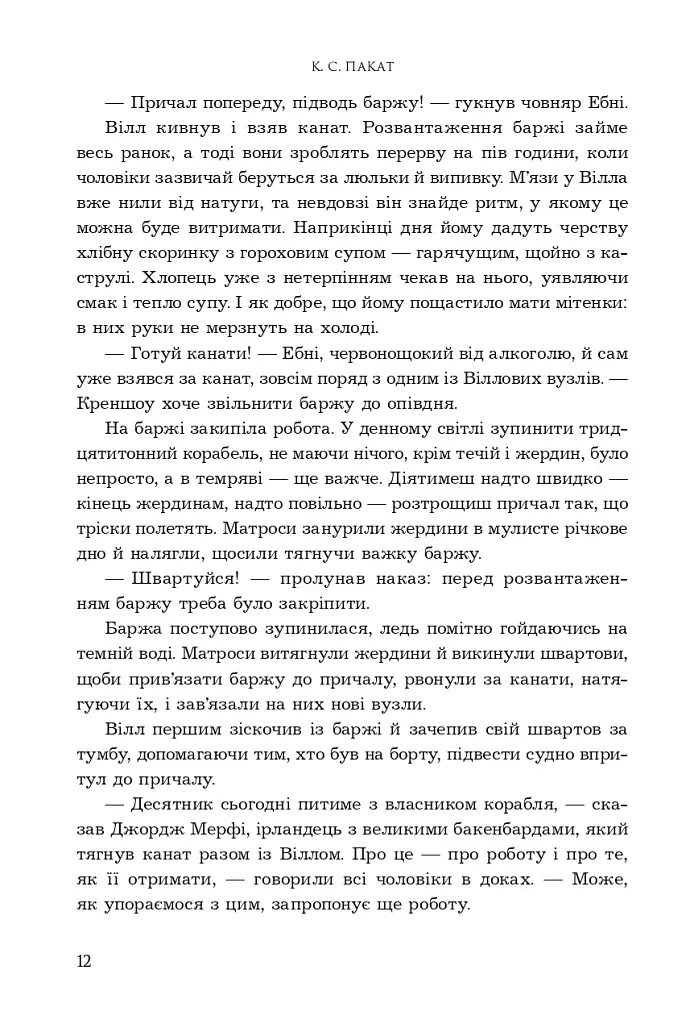 К. С. ПАКАТ

— Причал попереду, підводь баржу! — гукнув човняр Ебні.

Вілл кивнув і взяв канат. Розвантаження баржі займе весь ранок, а тоді вони зроблять перерву на пів години, коли чоловіки зазвичай беруться за люльки й випивку. М'язи у Вілла вже нили від натуги, та невдовзі він знайде ритм, у якому це можна буде витримати. Наприкінці дня йому дадуть черству хлібну скоринку з гороховим супом — гарячущим, щойно з каструлі. Хлопець уже з нетерпінням чекав на нього, уявляючи смак і тепло супу. І як добре, що йому пощастило мати мітенки: в них руки не мерзнуть на холоді.

— Готуй канати! — Ебні, червонощокий від алкоголю, й сам уже взявся за канат, зовсім поряд з одним із Віллових вузлів. — Креншоу хоче звільнити баржу до опівдня.

На баржі закипіла робота. У денному світлі зупинити тридцятитонний корабель, не маючи нічого, крім течій і жердин, було непросто, а в темряві — ще важче. Діятимеш надто швидко — кінець жердинам, надто повільно — розтрощиш причал так, що тріски полетять. Матроси занурили жердини в мулисте річкове дно й налягли, щосили тягнучи важку баржу.

— Швартуйся! — пролунав наказ: перед розвантаженням баржу треба було закріпити.

Баржа поступово зупинилася, ледь помітно гойдаючись на темній воді. Матроси витягнули жердини й викинули швартови, щоби прив'язати баржу до причалу, рвонули за канати, натягуючи їх, і зав'язали на них нові вузли.

Вілл першим зіскочив із баржі й зачепив свій швартов за тумбу, допомагаючи тим, хто був на борту, підвести судно впритул до причалу.

— Десятник сьогодні питиме з власником корабля, — сказав Джордж Мерфі, ірландець з великими бакенбардами, який тягнув канат разом із Віллом. Про це — про роботу і про те, як її отримати, — говорили всі чоловіки в доках. — Може, як упораємося з цим, запропонує ще роботу.

12